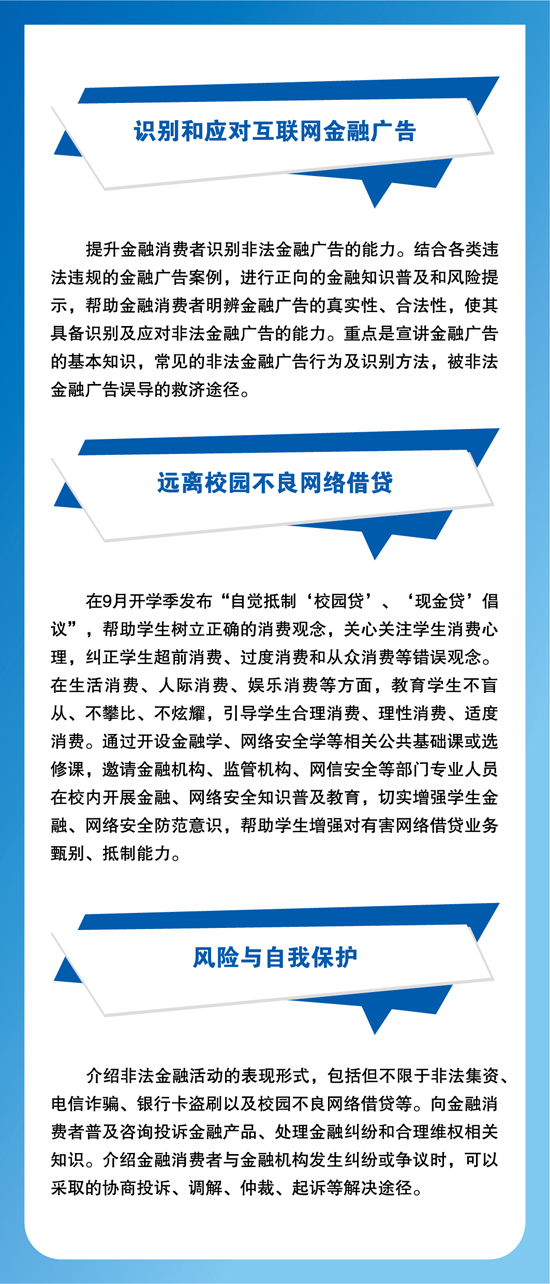 识别和应对互联网金融广告

提升金融消费者识别非法金融广告的能力。结合各类违法违规的金融广告案例，进行正向的金融知识普及和风险提示，帮助金融消费者明辨金融广告的真实性、合法性，使其具备识别及应对非法金融广告的能力。重点是宣讲金融广告的基本知识，常见的非法金融广告行为及识别方法，被非法金融广告误导的救济途径。

远离校园不良网络借贷

在9月开学季发布“自觉抵制‘校园贷’、‘现金贷’倡议”，帮助学生树立正确的消费观念，关心关注学生消费心理，纠正学生超前消费、过度消费和从众消费等错误观念。在生活消费、人际消费、娱乐消费等方面，教育学生不盲从、不攀比、不炫耀，引导学生合理消费、理性消费、适度消费。通过开设金融学、网络安全学等相关公共基础课或选修课，邀请金融机构、监管机构、网信安全等部门专业人员在校内开展金融、网络安全知识普及教育，切实增强学生金融、网络安全防范意识，帮助学生增强对有害网络借贷业务甄别、抵制能力。

风险与自我保护

介绍非法金融活动的表现形式，包括但不限于非法集资、电信诈骗、银行卡盗刷以及校园不良网络借贷等。向金融消费者普及咨询投诉金融产品、处理金融纠纷和合理维权相关知识。介绍金融消费者与金融机构发生纠纷或争议时，可以采取的协商投诉、调解、仲裁、起诉等解决途径。